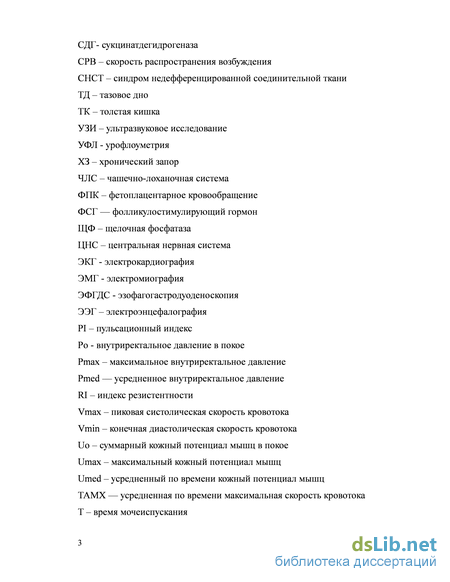 СДГ- сукцинатдегидрогеназа

СРВ – скорость распространения возбуждения

СНСТ – синдром недефференцированной соединительной ткани

ТД – тазовое дно

ТК – толстая кишка

УЗИ – ультразвуковое исследование

УФЛ - урофлоуметрия

ХЗ – хронический запор

ЧЛС – чашечно-лоханочная система

ФПК – фетоплацентарное кровообращение

ФСГ — фолликулостимулирующий гормон

ЩФ – щелочная фосфатаза

ЦНС – центральная нервная система

ЭКГ - электрокардиография

ЭМГ - электромиография

ЭФГДС - эзофагогастродуоденоскопия

ЭЭГ – электроэнцефалография

PI – пульсационный индекс

Po - внутриректальное давление в покое

Pmax – максимальное внутриректальное давление

Pmed — усредненное внутриректальное давление

RI – индекс резистентности

Vmax – пиковая систолическая скорость кровотока

Vmin – конечная диастолическая скорость кровотока

Uo – суммарный кожный потенциал мышц в покое

Umax – максимальный кожный потенциал мышц

Umed – усредненный по времени кожный потенциал мышц

TAMX — усредненная по времени максимальная скорость кровотока

T – время мочеиспускания

3

dsLib.net
библиотека диссертаций